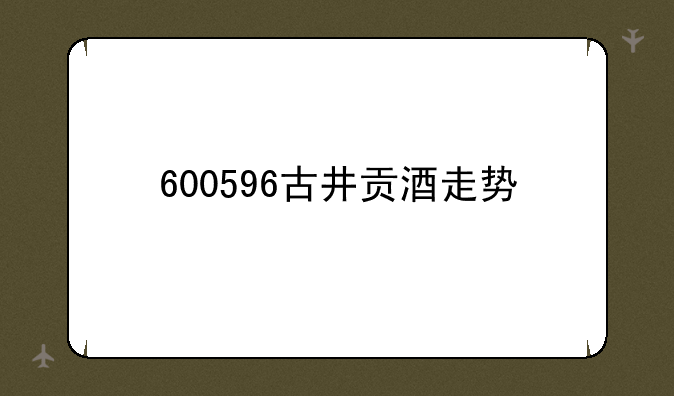 600596古井贡酒走势